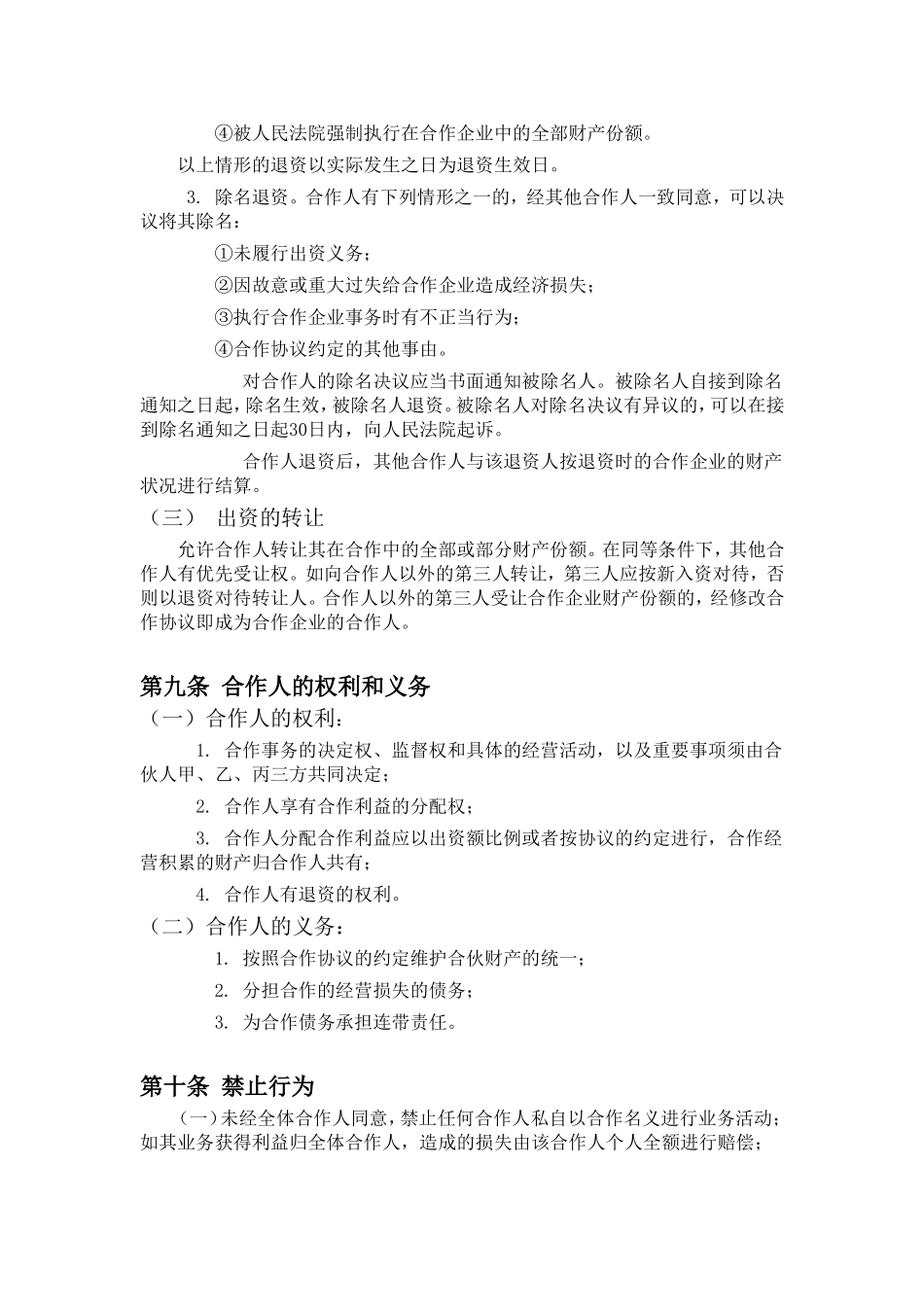 ④被人民法院强制执行在合作企业中的全部财产份额。

以上情形的退资以实际发生之日为退资生效日。

3. 除名退资。合作人有下列情形之一的，经其他合作人一致同意，可以决议将其除名：

①未履行出资义务；

②因故意或重大过失给合作企业造成经济损失；

③执行合作企业事务时有不正当行为；

④合作协议约定的其他事由。

对合作人的除名决议应当书面通知被除名人。被除名人自接到除名通知之日起，除名生效，被除名人退资。被除名人对除名决议有异议的，可以在接到除名通知之日起30日内，向人民法院起诉。

合作人退资后，其他合作人与该退资人按退资时的合作企业的财产状况进行结算。

（三） 出资的转让

允许合作人转让其在合作中的全部或部分财产份额。在同等条件下，其他合作人有优先受让权。如向合作人以外的第三人转让，第三人应按新入资对待，否则以退资对待转让人。合作人以外的第三人受让合作企业财产份额的，经修改合作协议即成为合作企业的合作人。

第九条 合作人的权利和义务

（一）合作人的权利：

1. 合作事务的决定权、监督权和具体的经营活动，以及重要事项须由合伙人甲、乙、丙三方共同决定；

2. 合作人享有合作利益的分配权；

3. 合作人分配合作利益应以出资额比例或者按协议的约定进行，合作经营积累的财产归合作人共有；

4. 合作人有退资的权利。

（二）合作人的义务：

1. 按照合作协议的约定维护合伙财产的统一；

2. 分担合作的经营损失的债务；

3. 为合作债务承担连带责任。

第十条 禁止行为

（一）未经全体合作人同意，禁止任何合作人私自以合作名义进行业务活动；如其业务获得利益归全体合作人，造成的损失由该合作人个人全额进行赔偿；